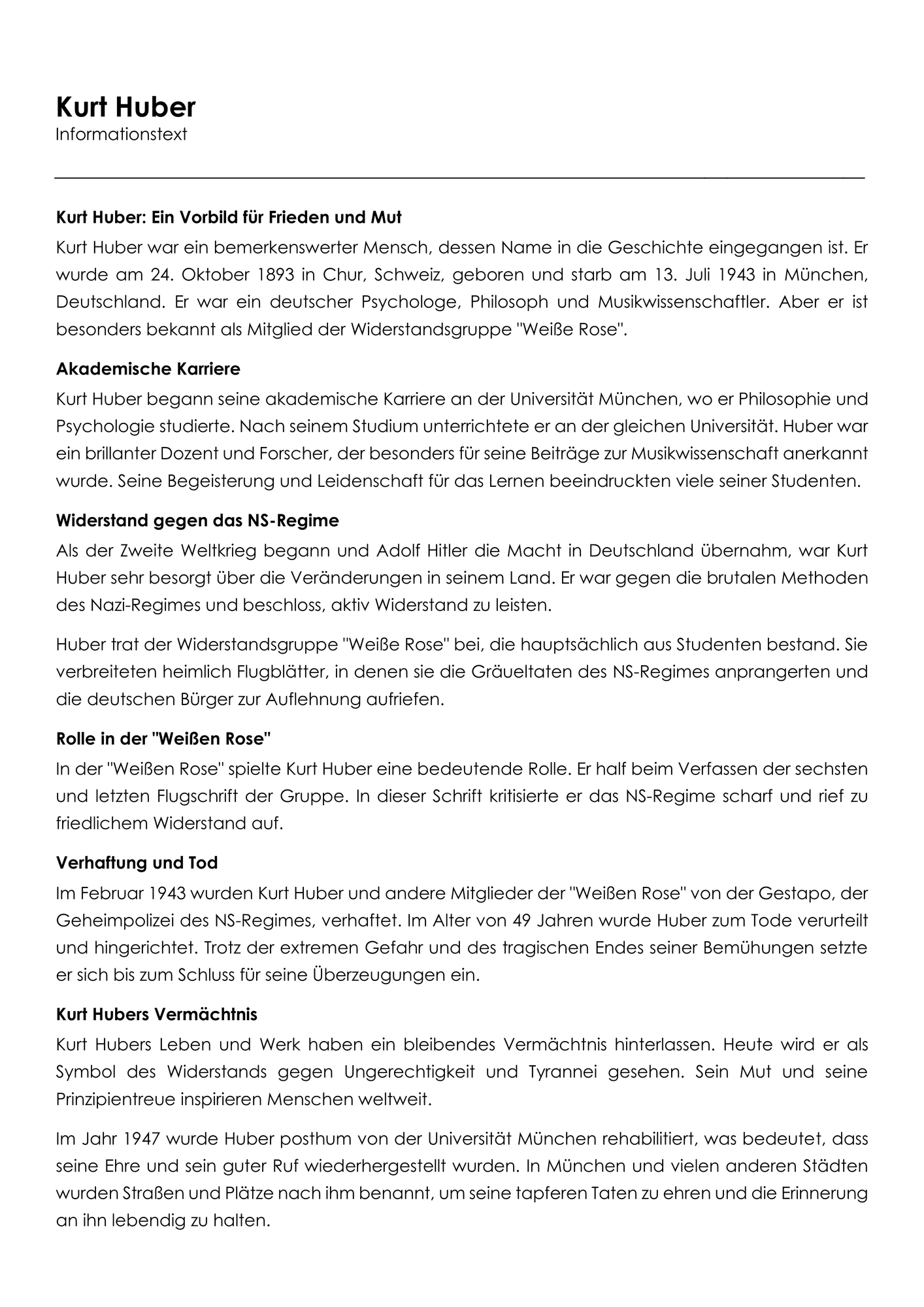 Kurt Huber
Informationstext

Kurt Huber: Ein Vorbild für Frieden und Mut

Kurt Huber war ein bemerkenswerter Mensch, dessen Name in die Geschichte eingegangen ist. Er wurde am 24. Oktober 1893 in Chur, Schweiz, geboren und starb am 13. Juli 1943 in München, Deutschland. Er war ein deutscher Psychologe, Philosoph und Musikwissenschaftler. Aber er ist besonders bekannt als Mitglied der Widerstandsgruppe "Weiße Rose".

Akademische Karriere

Kurt Huber begann seine akademische Karriere an der Universität München, wo er Philosophie und Psychologie studierte. Nach seinem Studium unterrichtete er an der gleichen Universität. Huber war ein brillanter Dozent und Forscher, der besonders für seine Beiträge zur Musikwissenschaft anerkannt wurde. Seine Begeisterung und Leidenschaft für das Lernen beeindruckten viele seiner Studenten.

Widerstand gegen das NS-Regime

Als der Zweite Weltkrieg begann und Adolf Hitler die Macht in Deutschland übernahm, war Kurt Huber sehr besorgt über die Veränderungen in seinem Land. Er war gegen die brutalen Methoden des Nazi-Regimes und beschloss, aktiv Widerstand zu leisten.

Huber trat der Widerstandsgruppe "Weiße Rose" bei, die hauptsächlich aus Studenten bestand. Sie verbreiteten heimlich Flugblätter, in denen sie die Gräueltaten des NS-Regimes anprangerten und die deutschen Bürger zur Auflehnung aufriefen.

Rolle in der "Weißen Rose"

In der "Weißen Rose" spielte Kurt Huber eine bedeutende Rolle. Er half beim Verfassen der sechsten und letzten Flugschrift der Gruppe. In dieser Schrift kritisierte er das NS-Regime scharf und rief zu friedlichem Widerstand auf.

Verhaftung und Tod

Im Februar 1943 wurden Kurt Huber und andere Mitglieder der "Weißen Rose" von der Gestapo, der Geheimpolizei des NS-Regimes, verhaftet. Im Alter von 49 Jahren wurde Huber zum Tode verurteilt und hingerichtet. Trotz der extremen Gefahr und des tragischen Endes seiner Bemühungen setzte er sich bis zum Schluss für seine Überzeugungen ein.

Kurt Hubers Vermächtnis

Kurt Hubers Leben und Werk haben ein bleibendes Vermächtnis hinterlassen. Heute wird er als Symbol des Widerstands gegen Ungerechtigkeit und Tyrannei gesehen. Sein Mut und seine Prinzipientreue inspirieren Menschen weltweit.

Im Jahr 1947 wurde Huber posthum von der Universität München rehabilitiert, was bedeutet, dass seine Ehre und sein guter Ruf wiederhergestellt wurden. In München und vielen anderen Städten wurden Straßen und Plätze nach ihm benannt, um seine tapferen Taten zu ehren und die Erinnerung an ihn lebendig zu halten.